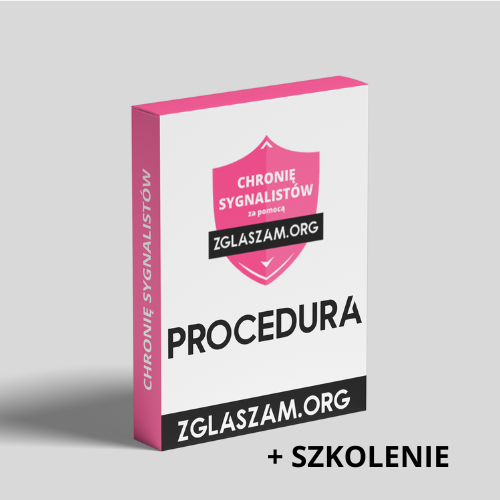 CHRONIĘ SYGNALISTÓW

CHRONIĘ SYGNALISTÓW
za pomocą
ZGLASZAM.ORG

PROCEDURA

ZGLASZAM.ORG

+ SZKOLENIE